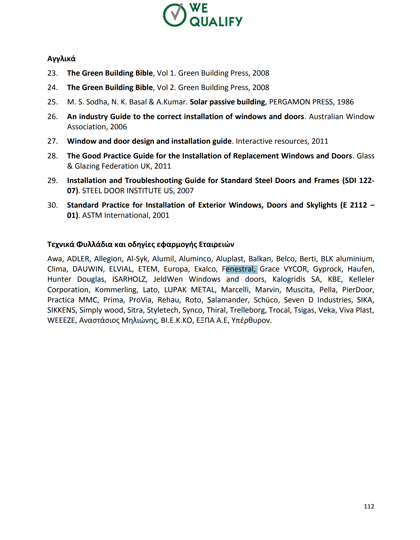 WE QUALIFY

Αγγλικά

23. The Green Building Bible, Vol 1. Green Building Press, 2008

24. The Green Building Bible, Vol 2. Green Building Press, 2008

25. M. S. Sodha, N. K. Basal & A.Kumar. Solar passive building, PERGAMON PRESS, 1986

26. An industry Guide to the correct installation of windows and doors. Australian Window Association, 2006

27. Window and door design and installation guide. Interactive resources, 2011

28. The Good Practice Guide for the Installation of Replacement Windows and Doors. Glass & Glazing Federation UK, 2011

29. Installation and Troubleshooting Guide for Standard Steel Doors and Frames (SDI 122-07). STEEL DOOR INSTITUTE US, 2007

30. Standard Practice for Installation of Exterior Windows, Doors and Skylights (E 2112 – 01). ASTM International, 2001

Τεχνικά Φυλλάδια και οδηγίες εφαρμογής Εταιρειών

Awa, ADLER, Allegion, Al-Syk, Alumil, Aluminco, Aluplast, Balkan, Belco, Berti, BLK aluminium, Clima, DAUWIN, ELVIAL, ETEM, Europa, Exalco, Fenestral, Grace VYCOR, Gyprock, Haufen, Hunter Douglas, ISARHOLZ, JeldWen Windows and doors, Kalogridis SA, KBE, Kelleler Corporation, Kommerling, Lato, LUPAK METAL, Marcelli, Marvin, Muscita, Pella, PierDoor, Practica MMC, Prima, ProVia, Rehau, Roto, Salamander, Schüco, Seven D Industries, SIKA, SIKKENS, Simply wood, Sitra, Styletech, Synco, Thiral, Trelleborg, Trocal, Tsigas, Veka, Viva Plast, WEEEZE, Αναστάσιος Μηλιώνης, ΒΙ.Ε.Κ.ΚΟ, ΕΞΠΑ Α.Ε, Υπέρθυρον.

112